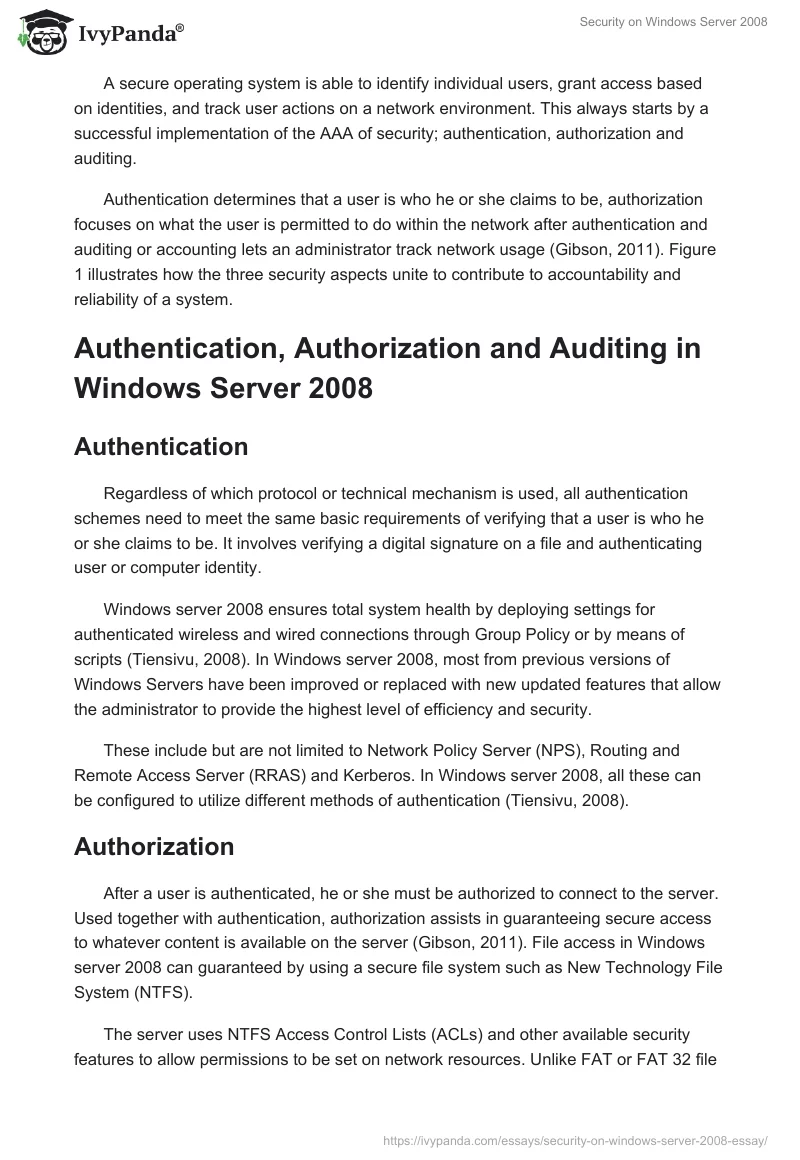 IvyPanda®

Security on Windows Server 2008

A secure operating system is able to identify individual users, grant access based on identities, and track user actions on a network environment. This always starts by a successful implementation of the AAA of security; authentication, authorization and auditing.

Authentication determines that a user is who he or she claims to be, authorization focuses on what the user is permitted to do within the network after authentication and auditing or accounting lets an administrator track network usage (Gibson, 2011). Figure 1 illustrates how the three security aspects unite to contribute to accountability and reliability of a system.

Authentication, Authorization and Auditing in Windows Server 2008

Authentication

Regardless of which protocol or technical mechanism is used, all authentication schemes need to meet the same basic requirements of verifying that a user is who he or she claims to be. It involves verifying a digital signature on a file and authenticating user or computer identity.

Windows server 2008 ensures total system health by deploying settings for authenticated wireless and wired connections through Group Policy or by means of scripts (Tiensivu, 2008). In Windows server 2008, most from previous versions of Windows Servers have been improved or replaced with new updated features that allow the administrator to provide the highest level of efficiency and security.

These include but are not limited to Network Policy Server (NPS), Routing and Remote Access Server (RRAS) and Kerberos. In Windows server 2008, all these can be configured to utilize different methods of authentication (Tiensivu, 2008).

Authorization

After a user is authenticated, he or she must be authorized to connect to the server. Used together with authentication, authorization assists in guaranteeing secure access to whatever content is available on the server (Gibson, 2011). File access in Windows server 2008 can guaranteed by using a secure file system such as New Technology File System (NTFS).

The server uses NTFS Access Control Lists (ACLs) and other available security features to allow permissions to be set on network resources. Unlike FAT or FAT 32 file

https://ivypanda.com/essays/security-on-windows-server-2008-essay/